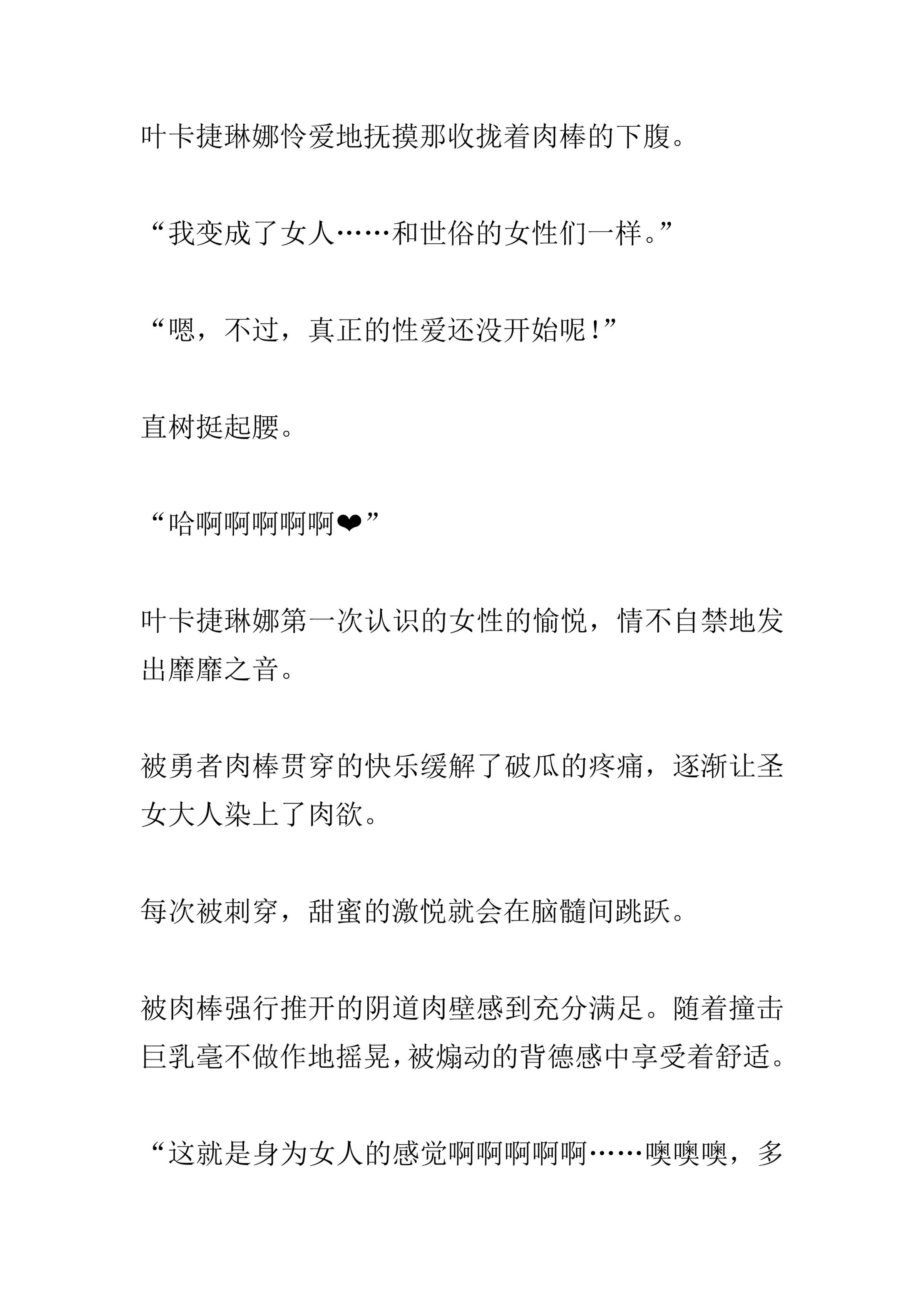 叶卡捷琳娜怜爱地抚摸那收拢着肉棒的下腹。

“我变成了女人……和世俗的女性们一样。”

“嗯，不过，真正的性爱还没开始呢！”

直树挺起腰。

“哈啊啊啊啊啊❤”

叶卡捷琳娜第一次认识的女性的愉悦，情不自禁地发出靡靡之音。

被勇者肉棒贯穿的快乐缓解了破瓜的疼痛，逐渐让圣女大人染上了肉欲。

每次被刺穿，甜蜜的激悦就会在脑髓间跳跃。

被肉棒强行推开的阴道肉壁感到充分满足。随着撞击巨乳毫不做作地摇晃，被煽动的背德感中享受着舒适。

“这就是身为女人的感觉啊啊啊啊啊……噢噢噢，多